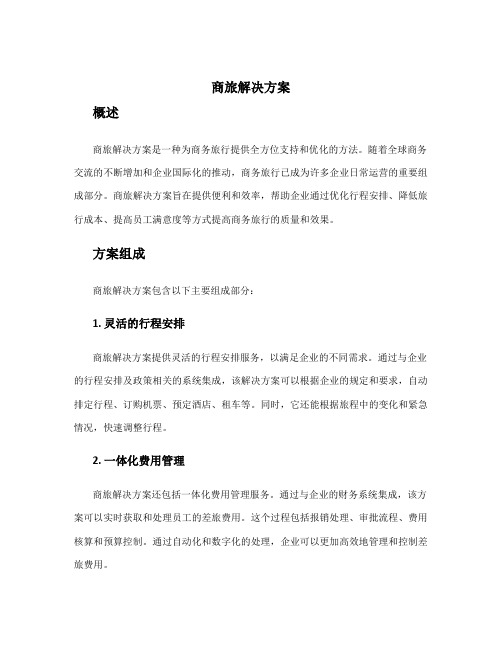 商旅解决方案

概述

商旅解决方案是一种为商务旅行提供全方位支持和优化的方法。随着全球商务交流的不断增加和企业国际化的推动，商务旅行已成为许多企业日常运营的重要组成部分。商旅解决方案旨在提供便利和效率，帮助企业通过优化行程安排、降低旅行成本、提高员工满意度等方式提高商务旅行的质量和效果。

方案组成

商旅解决方案包含以下主要组成部分：

1. 灵活的行程安排

商旅解决方案提供灵活的行程安排服务，以满足企业的不同需求。通过与企业的行程安排及政策相关的系统集成，该解决方案可以根据企业的规定和要求，自动排定行程、订购机票、预定酒店、租车等。同时，它还能根据旅程中的变化和紧急情况，快速调整行程。

2. 一体化费用管理

商旅解决方案还包括一体化费用管理服务。通过与企业的财务系统集成，该方案可以实时获取和处理员工的差旅费用。这个过程包括报销处理、审批流程、费用核算和预算控制。通过自动化和数字化的处理，企业可以更加高效地管理和控制差旅费用。